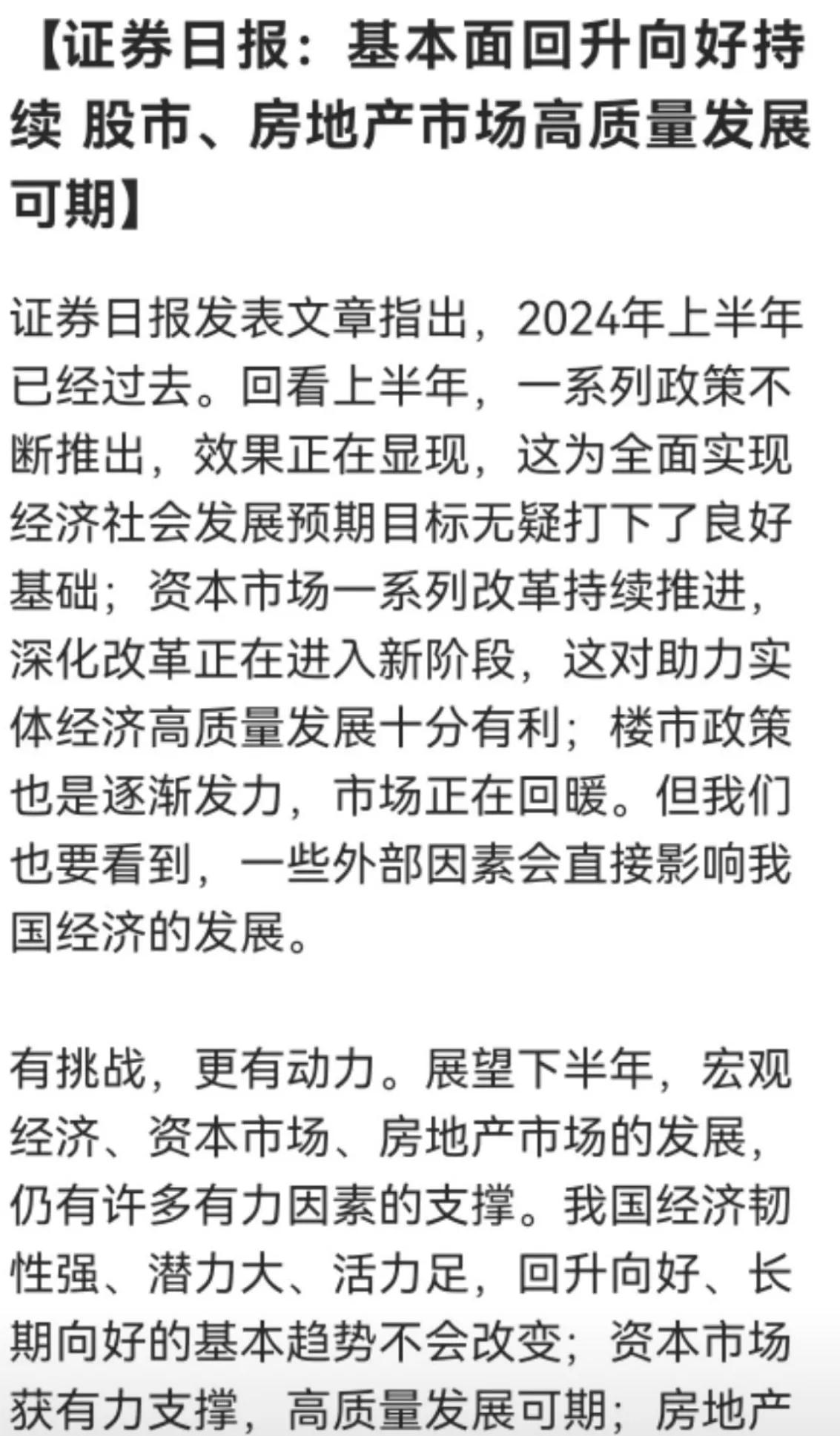 【证券日报：基本面回升向好持续 股市、房地产市场高质量发展可期】

证券日报发表文章指出，2024年上半年已经过去。回看上半年，一系列政策不断推出，效果正在显现，这为全面实现经济社会发展预期目标无疑打下了良好基础；资本市场一系列改革持续推进，深化改革正在进入新阶段，这对助力实体经济高质量发展十分有利；楼市政策也是逐渐发力，市场正在回暖。但我们也要看到，一些外部因素会直接影响我国经济的发展。

有挑战，更有动力。展望下半年，宏观经济、资本市场、房地产市场的发展，仍有许多有力因素的支撑。我国经济韧性强、潜力大、活力足，回升向好、长期向好的基本趋势不会改变；资本市场获有力支撑，高质量发展可期；房地产